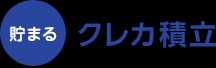 貯まる クレカ積立